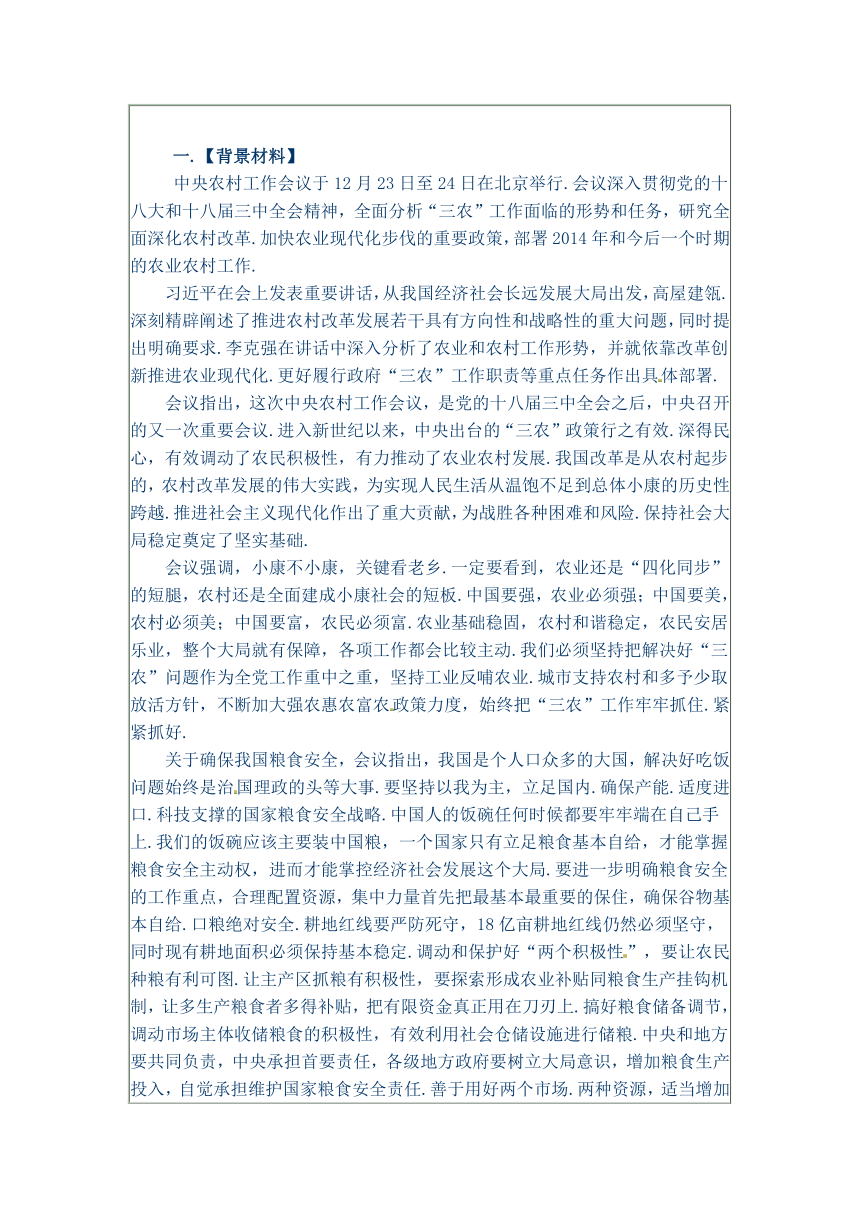 一.【背景材料】

中央农村工作会议于12月23日至24日在北京举行.会议深入贯彻党的十八大和十八届三中全会精神，全面分析“三农”工作面临的形势和任务，研究全面深化农村改革.加快农业现代化步伐的重要政策，部署2014年和今后一个时期的农业农村工作.

习近平在会上发表重要讲话，从我国经济社会长远发展大局出发，高屋建瓴.深刻精辟阐述了推进农村改革发展若干具有方向性和战略性的重大问题，同时提出明确要求.李克强在讲话中深入分析了农业和农村工作形势，并就依靠改革创新推进农业现代化.更好履行政府“三农”工作职责等重点任务作出具体部署.

会议指出，这次中央农村工作会议，是党的十八届三中全会之后，中央召开的又一次重要会议.进入新世纪以来，中央出台的“三农”政策行之有效.深得民心，有效调动了农民积极性，有力推动了农业农村发展.我国改革是从农村起步的，农村改革发展的伟大实践，为实现人民生活从温饱不足到总体小康的历史性跨越.推进社会主义现代化作出了重大贡献，为战胜各种困难和风险.保持社会大局稳定奠定了坚实基础.

会议强调，小康不小康，关键看老乡.一定要看到，农业还是“四化同步”的短腿，农村还是全面建成小康社会的短板.中国要强，农业必须强；中国要美，农村必须美；中国要富，农民必须富.农业基础稳固，农村和谐稳定，农民安居乐业，整个大局就有保障，各项工作都会比较主动.我们必须坚持把解决好“三农”问题作为全党工作重中之重，坚持工业反哺农业.城市支持农村和多予少取放活方针，不断加大强农惠农富农政策力度，始终把“三农”工作牢牢抓住.紧紧抓好.

关于确保我国粮食安全，会议指出，我国是个人口众多的大国，解决好吃饭问题始终是治国理政的头等大事.要坚持以我为主，立足国内.确保产能.适度进口.科技支撑的国家粮食安全战略.中国人的饭碗任何时候都要牢牢端在自己手上.我们的饭碗应该主要装中国粮，一个国家只有立足粮食基本自给，才能掌握粮食安全主动权，进而才能掌控经济社会发展这个大局.要进一步明确粮食安全的工作重点，合理配置资源，集中力量首先把最基本最重要的保住，确保谷物基本自给.口粮绝对安全.耕地红线要严防死守，18亿亩耕地红线仍然必须坚守，同时现有耕地面积必须保持基本稳定.调动和保护好“两个积极性”，要让农民种粮有利可图.让主产区抓粮有积极性，要探索形成农业补贴同粮食生产挂钩机制，让多生产粮食者多得补贴，把有限资金真正用在刀刃上.搞好粮食储备调节，调动市场主体收储粮食的积极性，有效利用社会仓储设施进行储粮.中央和地方要共同负责，中央承担首要责任，各级地方政府要树立大局意识，增加粮食生产投入，自觉承担维护国家粮食安全责任.善于用好两个市场.两种资源，适当增加